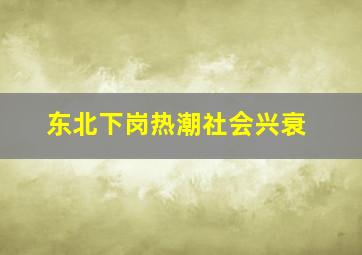 东北下岗热潮社会兴衰